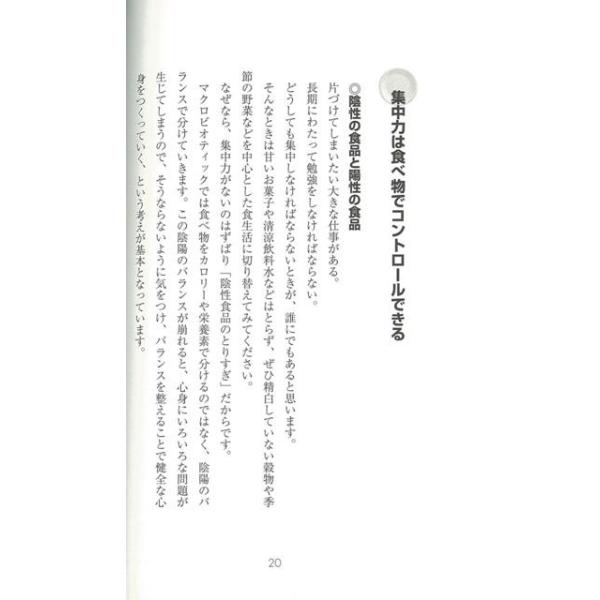 集中力は食べ物でコントロールできる

◎陰性の食品と陽性の食品

片づけてしまいたい大きな仕事がある。

長期にわたって勉強をしなければならない。

どうしても集中しなければならないときが、誰にでもあると思います。

そんなときは甘いお菓子や清涼飲料水などはとらず、ぜひ精白していない穀物や季節の野菜などを中心とした食生活に切り替えてみてください。

なぜなら、集中力がないのはずばり「陰性食品のとりすぎ」だからです。

マクロビオティックでは食べ物をカロリーや栄養素で分けるのではなく、陰陽のバランスで分けていきます。この陰陽のバランスが崩れると、心身にいろいろな問題が生じてしまうので、そうならないように気をつけ、バランスを整えることで健全な心身をつくっていく、という考えが基本となっています。

20